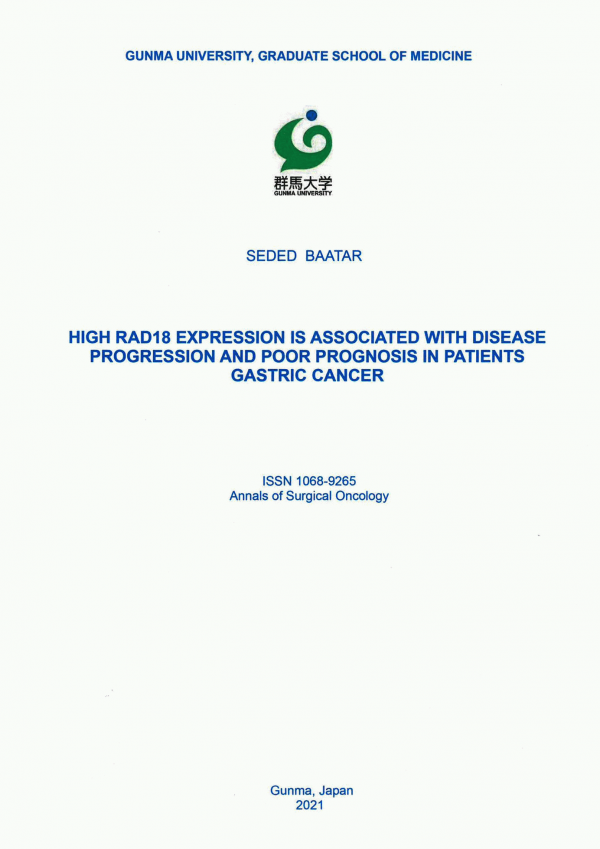 GUNMA UNIVERSITY, GRADUATE SCHOOL OF MEDICINE

群馬大学
GUNMA UNIVERSITY

SEDED BAATAR

HIGH RAD18 EXPRESSION IS ASSOCIATED WITH DISEASE PROGRESSION AND POOR PROGNOSIS IN PATIENTS GASTRIC CANCER

ISSN 1068-9265
Annals of Surgical Oncology

Gunma, Japan
2021